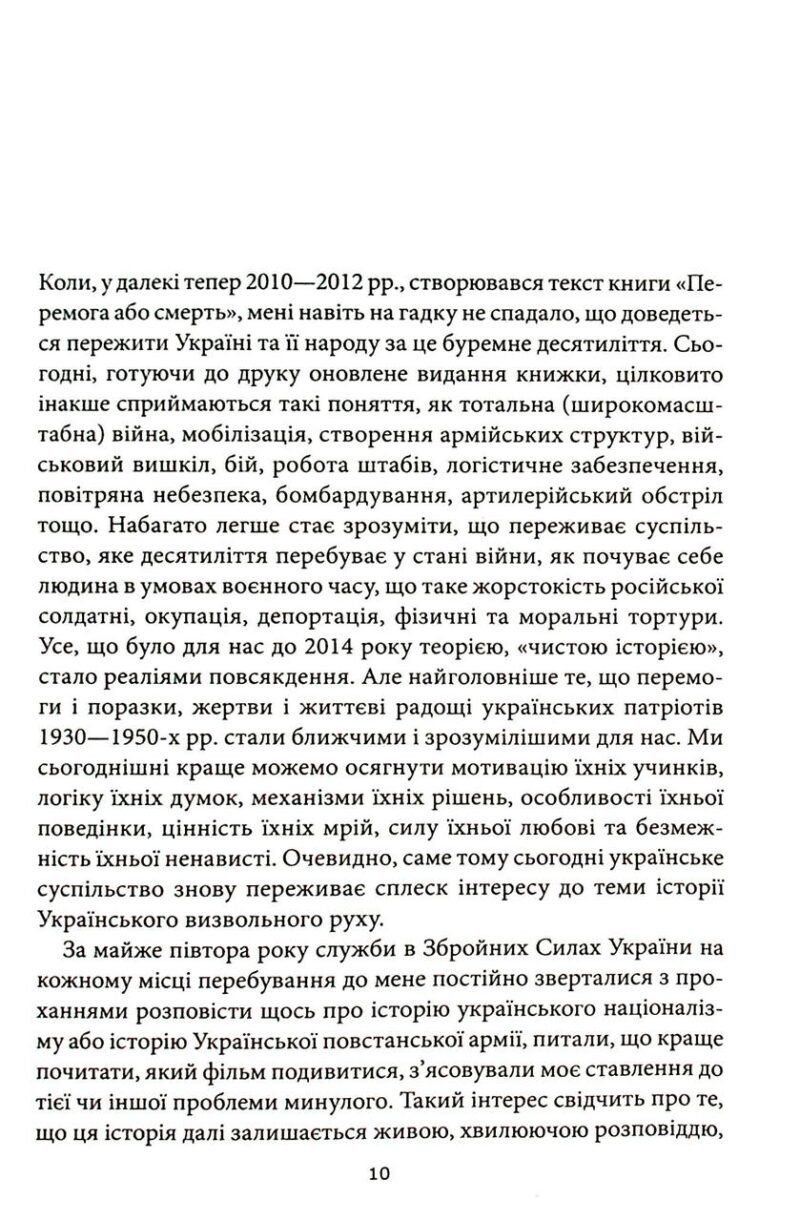 Коли, у далекі тепер 2010—2012 рр., створювався текст книги «Перемога або смерть», мені навіть на гадку не спадало, що доведеться пережити Україні та її народу за це буремне десятиліття. Сьогодні, готуючи до друку оновлене видання книжки, цілковито інакше сприймаються такі поняття, як тотальна (широкомасштабна) війна, мобілізація, створення армійських структур, військовий вишкіл, бій, робота штабів, логістичне забезпечення, повітряна небезпека, бомбардування, артилерійський обстріл тощо. Набагато легше стає зрозуміти, що переживає суспільство, яке десятиліття перебуває у стані війни, як почуває себе людина в умовах воєнного часу, що таке жорстокість російської солдатні, окупація, депортація, фізичні та моральні тортури. Усе, що було для нас до 2014 року теорією, «чистою історією», стало реаліями повсякдення. Але найголовніше те, що перемоги і поразки, жертви і життєві радощі українських патріотів 1930—1950-х рр. стали ближчими і зрозумілішими для нас. Ми сьогоднішні краще можемо осягнути мотивацію їхніх учинків, логіку їхніх думок, механізми їхніх рішень, особливості їхньої поведінки, цінність їхніх мрій, силу їхньої любові та безмежність їхньої ненависті. Очевидно, саме тому сьогодні українське суспільство знову переживає сплеск інтересу до теми історії Українського визвольного руху.

За майже півтора року служби в Збройних Силах України на кожному місці перебування до мене постійно зверталися з проханнями розповісти щось про історію українського націоналізму або історію Української повстанської армії, питали, що краще почитати, який фільм подивитися, з'ясовували моє ставлення до тієї чи іншої проблеми минулого. Такий інтерес свідчить про те, що ця історія далі залишається живою, хвилюючою розповіддю,

10